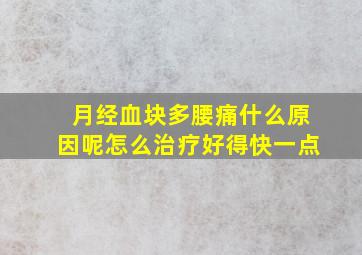 月经血块多腰痛什么原因呢怎么治疗好得快一点